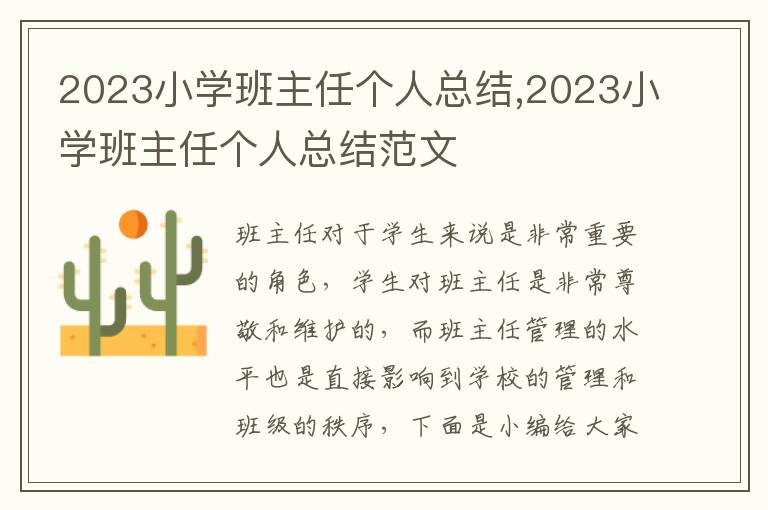 2023小学班主任个人总结,2023小学班主任个人总结范文

班主任对于学生来说是非常重要的角色，学生对班主任是非常尊敬和维护的，而班主任管理的水平也是直接影响到学校的管理和班级的秩序，下面是小编给大家